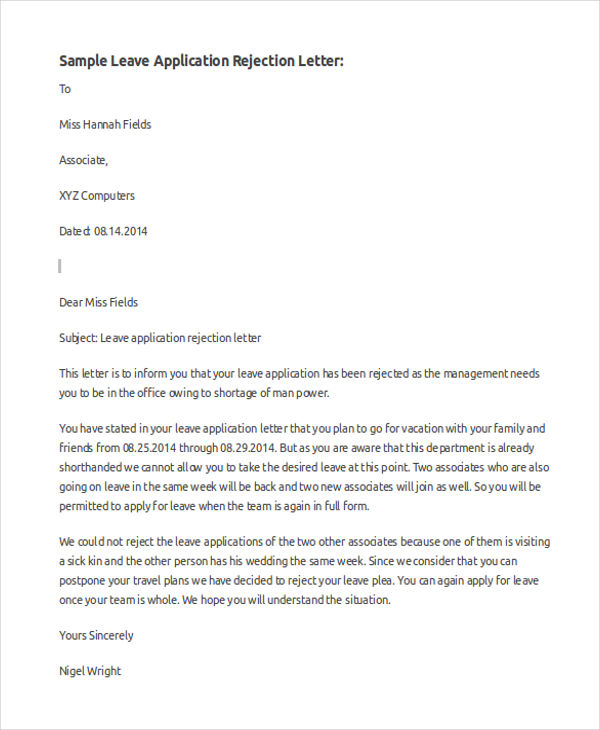 Sample Leave Application Rejection Letter:

To

Miss Hannah Fields

Associate,

XYZ Computers

Dated: 08.14.2014

Dear Miss Fields

Subject: Leave application rejection letter

This letter is to inform you that your leave application has been rejected as the management needs you to be in the office owing to shortage of man power.

You have stated in your leave application letter that you plan to go for vacation with your family and friends from 08.25.2014 through 08.29.2014. But as you are aware that this department is already shorthanded we cannot allow you to take the desired leave at this point. Two associates who are also going on leave in the same week will be back and two new associates will join as well. So you will be permitted to apply for leave when the team is again in full form.

We could not reject the leave applications of the two other associates because one of them is visiting a sick kin and the other person has his wedding the same week. Since we consider that you can postpone your travel plans we have decided to reject your leave plea. You can again apply for leave once your team is whole. We hope you will understand the situation.

Yours Sincerely

Nigel Wright